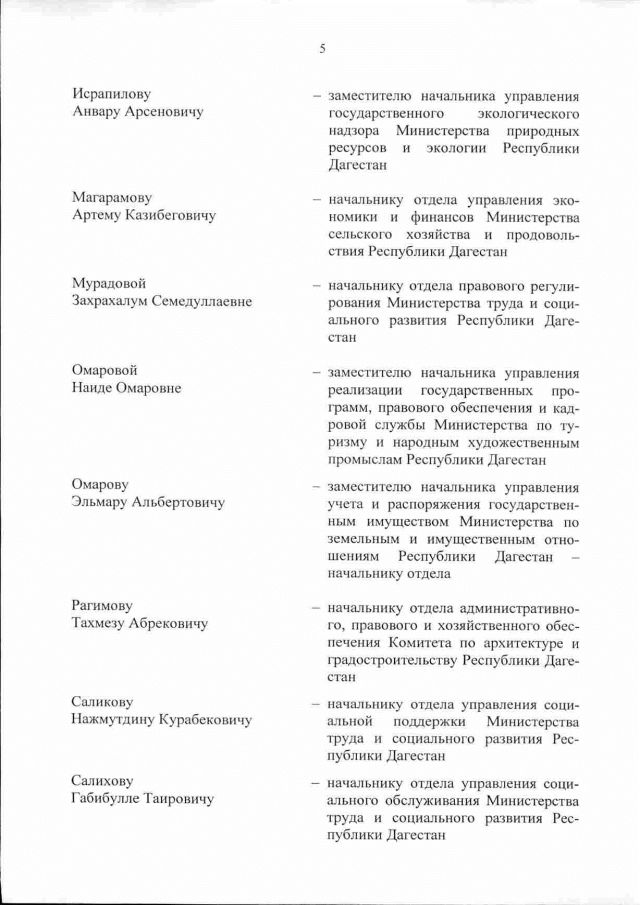 5

Исрапилову
Анвару Арсеновичу

– заместителю начальника управления государственного экологического надзора Министерства природных ресурсов и экологии Республики Дагестан

Магарамову
Артему Казибеговичу

– начальнику отдела управления экономики и финансов Министерства сельского хозяйства и продовольствия Республики Дагестан

Мурадовой
Захрахалум Семедуллаевне

– начальнику отдела правового регулирования Министерства труда и социального развития Республики Дагестан

Омаровой
Наиде Омаровне

– заместителю начальника управления реализации государственных программ, правового обеспечения и кадровой службы Министерства по туризму и народным художественным промыслам Республики Дагестан

Омарову
Эльмару Альбертовичу

– заместителю начальника управления учета и распоряжения государственным имуществом Министерства по земельным и имущественным отношениям Республики Дагестан – начальнику отдела

Рагимову
Тахмезу Абрековичу

– начальнику отдела административного, правового и хозяйственного обеспечения Комитета по архитектуре и градостроительству Республики Дагестан

Саликову
Нажмутдину Курабековичу

– начальнику отдела управления социальной поддержки Министерства труда и социального развития Республики Дагестан

Салихову
Габибулле Таировичу

– начальнику отдела управления социального обслуживания Министерства труда и социального развития Республики Дагестан